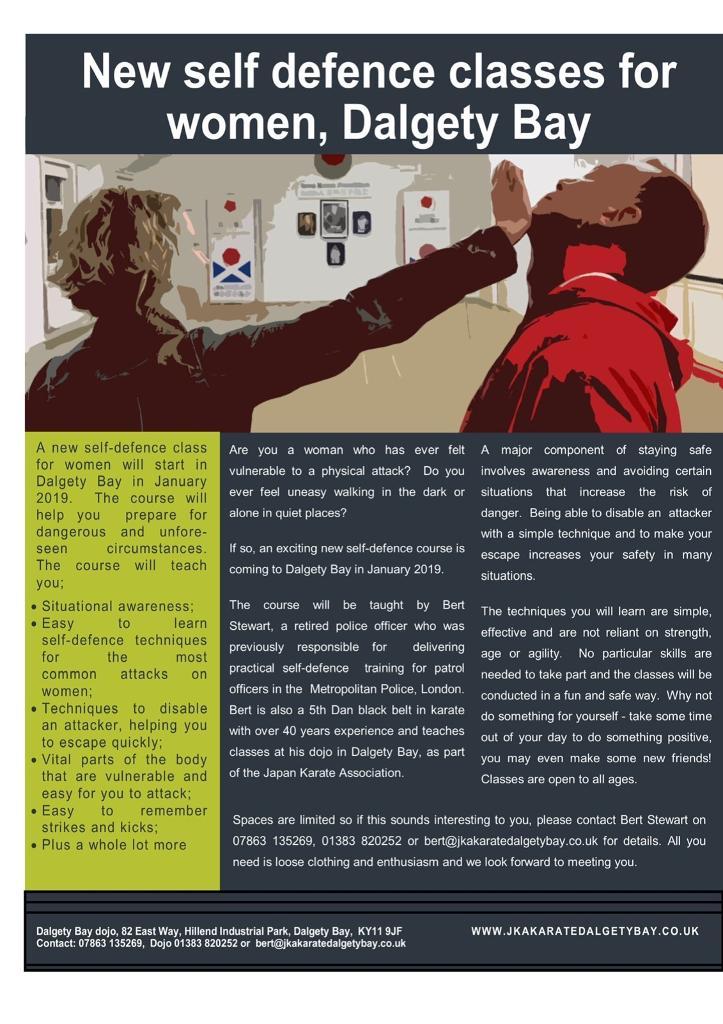 New self defence classes for women, Dalgety Bay

A new self-defence class for women will start in Dalgety Bay in January 2019. The course will help you prepare for dangerous and unforeseen circumstances. The course will teach you;

• Situational awareness;
• Easy to learn self-defence techniques for the most common attacks on women;
• Techniques to disable an attacker, helping you to escape quickly;
• Vital parts of the body that are vulnerable and easy for you to attack;
• Easy to remember strikes and kicks;
• Plus a whole lot more

Are you a woman who has ever felt vulnerable to a physical attack? Do you ever feel uneasy walking in the dark or alone in quiet places?

If so, an exciting new self-defence course is coming to Dalgety Bay in January 2019.

The course will be taught by Bert Stewart, a retired police officer who was previously responsible for delivering practical self-defence training for patrol officers in the Metropolitan Police, London. Bert is also a 5th Dan black belt in karate with over 40 years experience and teaches classes at his dojo in Dalgety Bay, as part of the Japan Karate Association.

A major component of staying safe involves awareness and avoiding certain situations that increase the risk of danger. Being able to disable an attacker with a simple technique and to make your escape increases your safety in many situations.

The techniques you will learn are simple, effective and are not reliant on strength, age or agility. No particular skills are needed to take part and the classes will be conducted in a fun and safe way. Why not do something for yourself - take some time out of your day to do something positive, you may even make some new friends! Classes are open to all ages.

Spaces are limited so if this sounds interesting to you, please contact Bert Stewart on 07863 135269, 01383 820252 or bert@jkakaratedalgetybay.co.uk for details. All you need is loose clothing and enthusiasm and we look forward to meeting you.

Dalgety Bay dojo, 82 East Way, Hillend Industrial Park, Dalgety Bay, KY11 9JF
Contact: 07863 135269, Dojo 01383 820252 or bert@jkakaratedalgetybay.co.uk

WWW.JKAKARATEDALGETYBAY.CO.UK